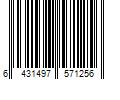 6 431497 571256